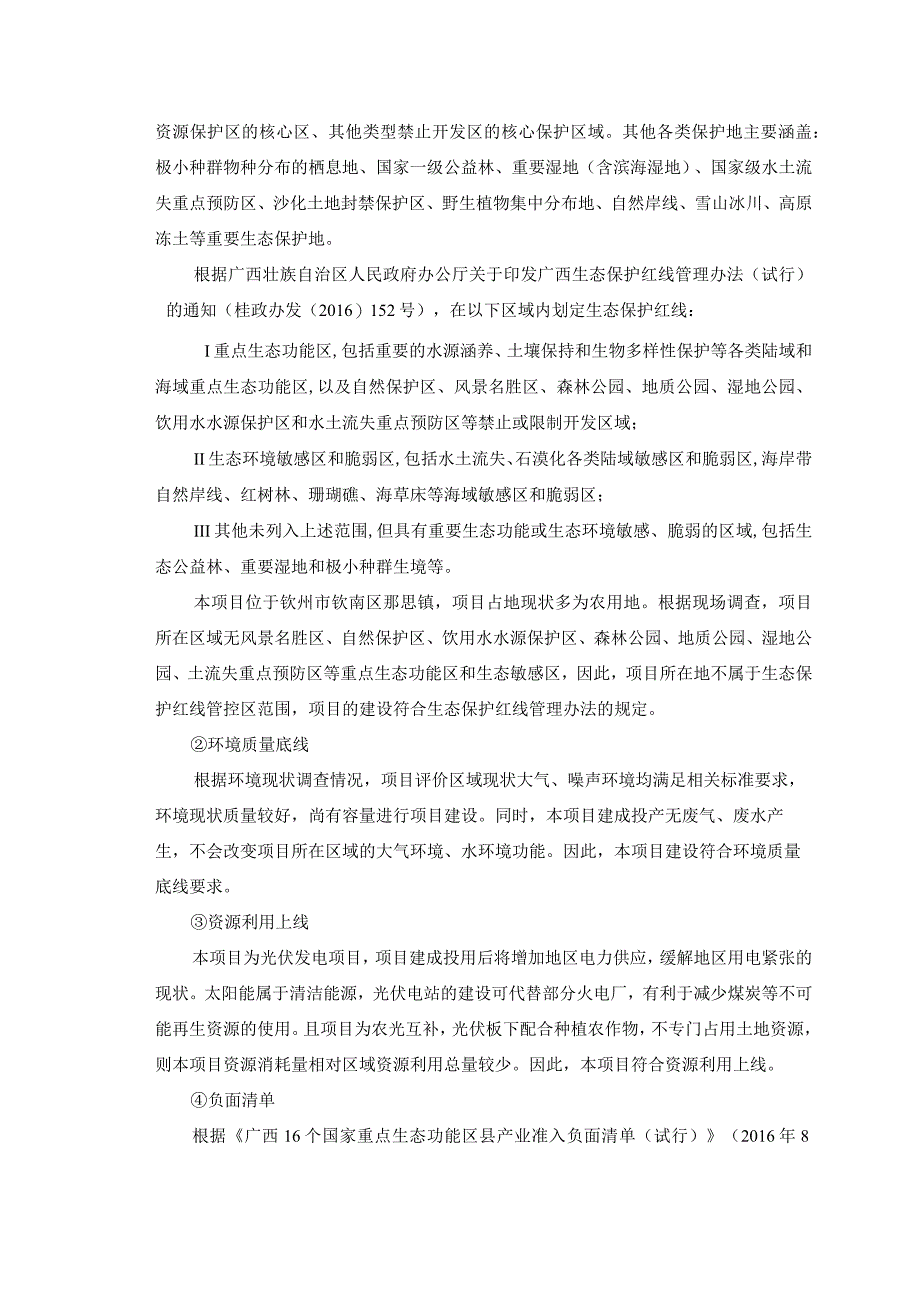 资源保护区的核心区、其他类型禁止开发区的核心保护区域。其他各类保护地主要涵盖：极小种群物种分布的栖息地、国家一级公益林、重要湿地（含滨海湿地）、国家级水土流失重点预防区、沙化土地封禁保护区、野生植物集中分布地、自然岸线、雪山冰川、高原冻土等重要生态保护地。

根据广西壮族自治区人民政府办公厅关于印发广西生态保护红线管理办法（试行）的通知（桂政办发（2016）152 号），在以下区域内划定生态保护红线：

I 重点生态功能区，包括重要的水源涵养、土壤保持和生物多样性保护等各类陆域和海域重点生态功能区，以及自然保护区、风景名胜区、森林公园、地质公园、湿地公园、饮用水水源保护区和水土流失重点预防区等禁止或限制开发区域；

II 生态环境敏感区和脆弱区，包括水土流失、石漠化各类陆域敏感区和脆弱区，海岸带自然岸线、红树林、珊瑚礁、海草床等海域敏感区和脆弱区；

III 其他未列入上述范围，但具有重要生态功能或生态环境敏感、脆弱的区域，包括生态公益林、重要湿地和极小种群生境等。

本项目位于钦州市钦南区那思镇，项目占地现状多为农用地。根据现场调查，项目所在区域无风景名胜区、自然保护区、饮用水水源保护区、森林公园、地质公园、湿地公园、土流失重点预防区等重点生态功能区和生态敏感区，因此，项目所在地不属于生态保护红线管控区范围，项目的建设符合生态保护红线管理办法的规定。

②环境质量底线

根据环境现状调查情况，项目评价区域现状大气、噪声环境均满足相关标准要求，环境现状质量较好，尚有容量进行项目建设。同时，本项目建成投产无废气、废水产生，不会改变项目所在区域的大气环境、水环境功能。因此，本项目建设符合环境质量底线要求。

③资源利用上线

本项目为光伏发电项目，项目建成投用后将增加地区电力供应，缓解地区用电紧张的现状。太阳能属于清洁能源，光伏电站的建设可代替部分火电厂，有利于减少煤炭等不可能再生资源的使用。且项目为农光互补，光伏板下配合种植农作物，不专门占用土地资源，则本项目资源消耗量相对区域资源利用总量较少。因此，本项目符合资源利用上线。

④负面清单

根据《广西 16 个国家重点生态功能区县产业准入负面清单（试行）》（2016 年 8